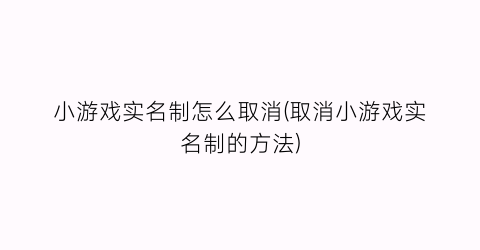 小游戏实名制怎么取消(取消小游戏实名制的方法)